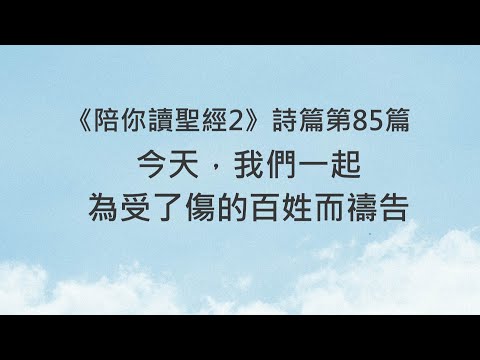 《陪你讀聖經2》詩篇第85篇

今天，我們一起
為受了傷的百姓而禱告